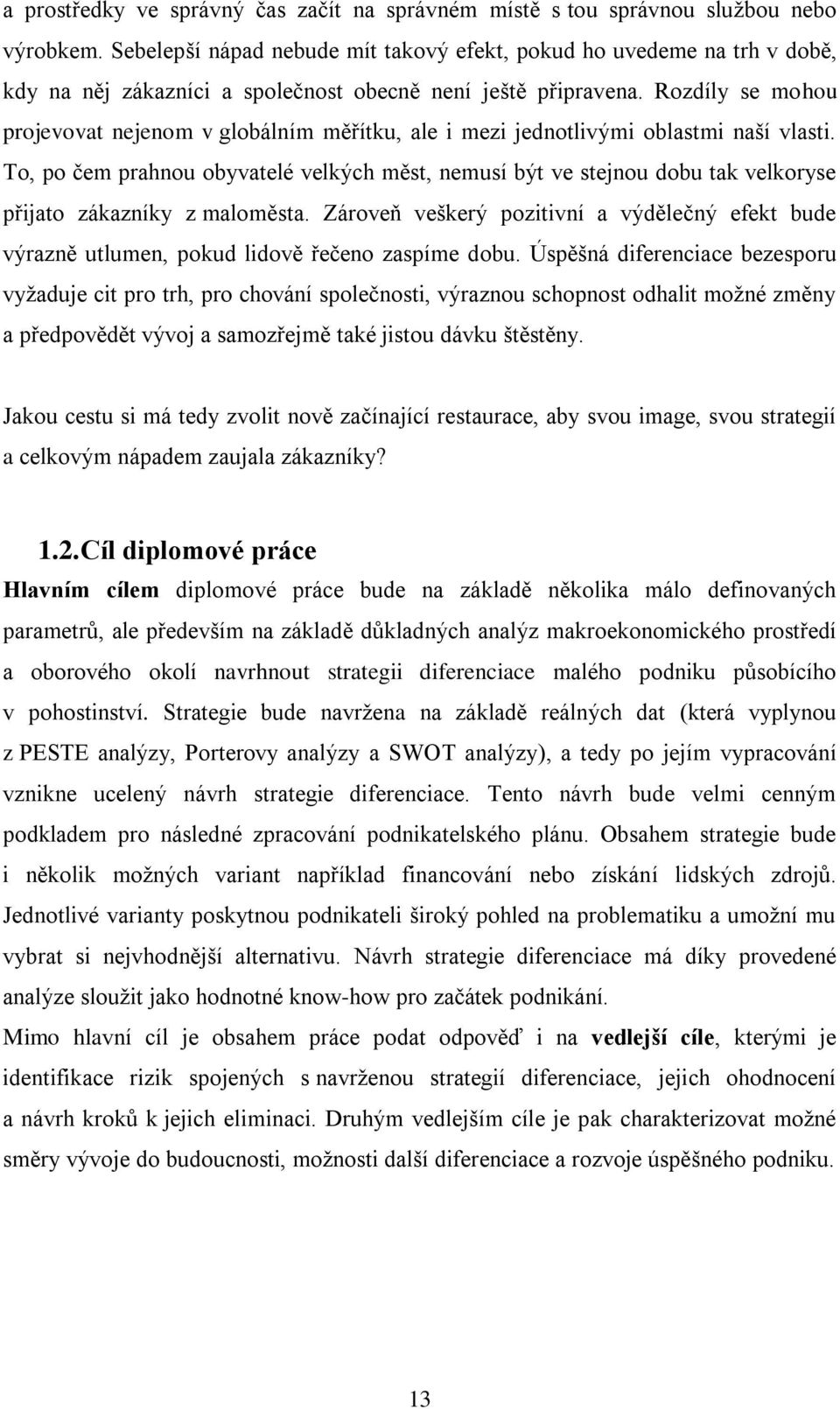 a prostředky ve správný čas začít na správném místě s tou správnou službou nebo výrobkem. Sebelepší nápad nebude mít takový efekt, pokud ho uvedeme na trh v době, kdy na něj zákazníci a společnost obecně není ještě připravena. Rozdíly se mohou projevovat nejenom v globálním měřítku, ale i mezi jednotlivými oblastmi naší vlasti. To, po čem prahnou obyvatelé velkých měst, nemusí být ve stejnou dobu tak velkoryse přijato zákazníky z maloměsta. Zároveň veškerý pozitivní a výdělečný efekt bude výrazně utlumen, pokud lidově řečeno zaspíme dobu. Úspěšná diferenciace bezesporu vyžaduje cit pro trh, pro chování společnosti, výraznou schopnost odhalit možné změny a předpovědět vývoj a samozřejmě také jistou dávku štěstěny.

Jakou cestu si má tedy zvolit nově začínající restaurace, aby svou image, svou strategií a celkovým nápadem zaujala zákazníky?

1.2. Cíl diplomové práce

Hlavním cílem diplomové práce bude na základě několika málo definovaných parametrů, ale především na základě důkladných analýz makroekonomického prostředí a oborového okolí navrhnout strategii diferenciace malého podniku působícího v pohostinství. Strategie bude navržena na základě reálných dat (která vyplynou z PESTE analýzy, Porterovy analýzy a SWOT analýzy), a tedy po jejím vypracování vznikne ucelený návrh strategie diferenciace. Tento návrh bude velmi cenným podkladem pro následné zpracování podnikatelského plánu. Obsahem strategie bude i několik možných variant například financování nebo získání lidských zdrojů. Jednotlivé varianty poskytnou podnikateli široký pohled na problematiku a umožní mu vybrat si nejvhodnější alternativu. Návrh strategie diferenciace má díky provedené analýze sloužit jako hodnotné know-how pro začátek podnikání.

Mimo hlavní cíl je obsahem práce podat odpověď i na vedlejší cíle, kterými je identifikace rizik spojených s navrženou strategií diferenciace, jejich ohodnocení a návrh kroků k jejich eliminaci. Druhým vedlejším cíle je pak charakterizovat možné směry vývoje do budoucnosti, možnosti další diferenciace a rozvoje úspěšného podniku.

13